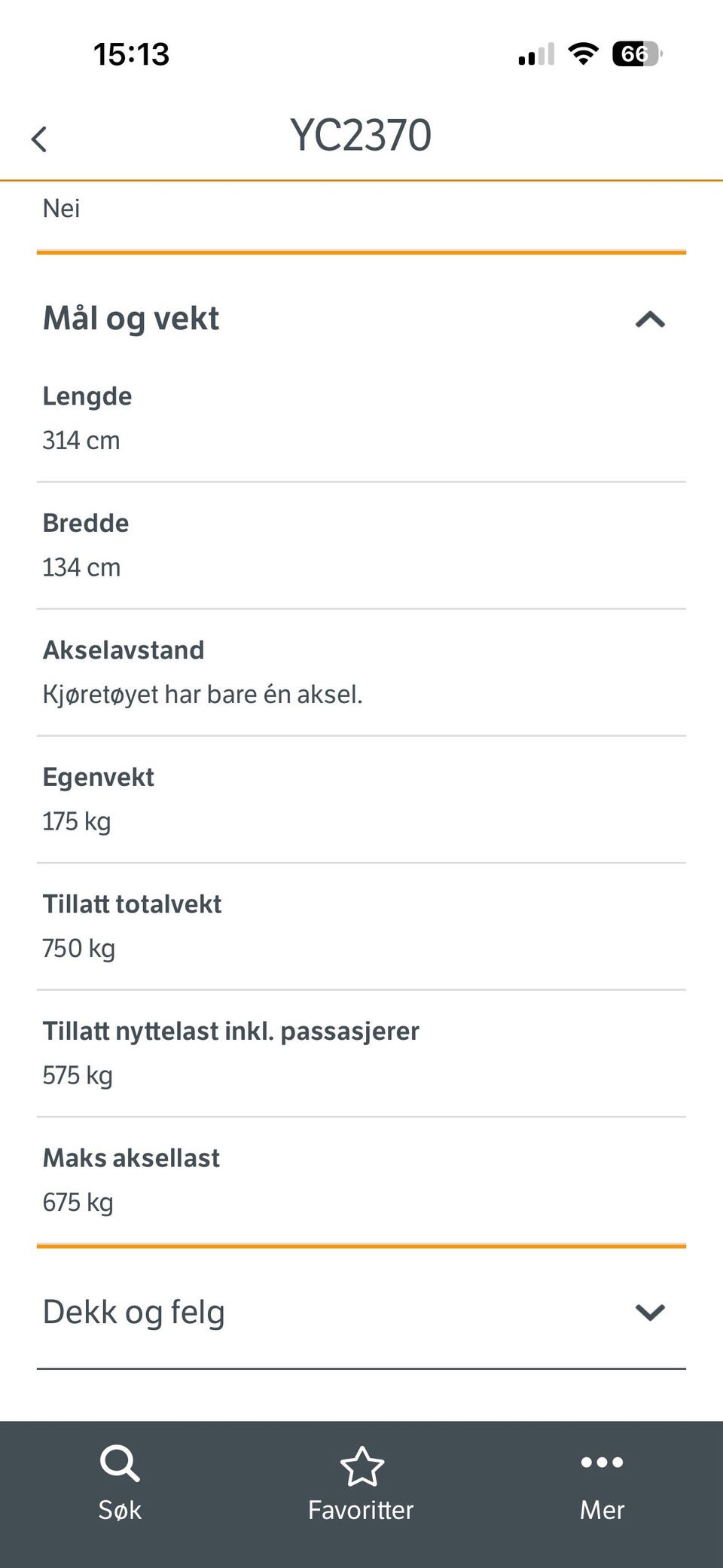 15:13

66

YC2370

Nei

Mål og vekt

Lengde
314 cm

Bredde
134 cm

Akselavstand
Kjøretøyet har bare én aksel.

Egenvekt
175 kg

Tillatt totalvekt
750 kg

Tillatt nyttelast inkl. passasjerer
575 kg

Maks aksellast
675 kg

Dekk og felg

Søk

Favoritter

Mer